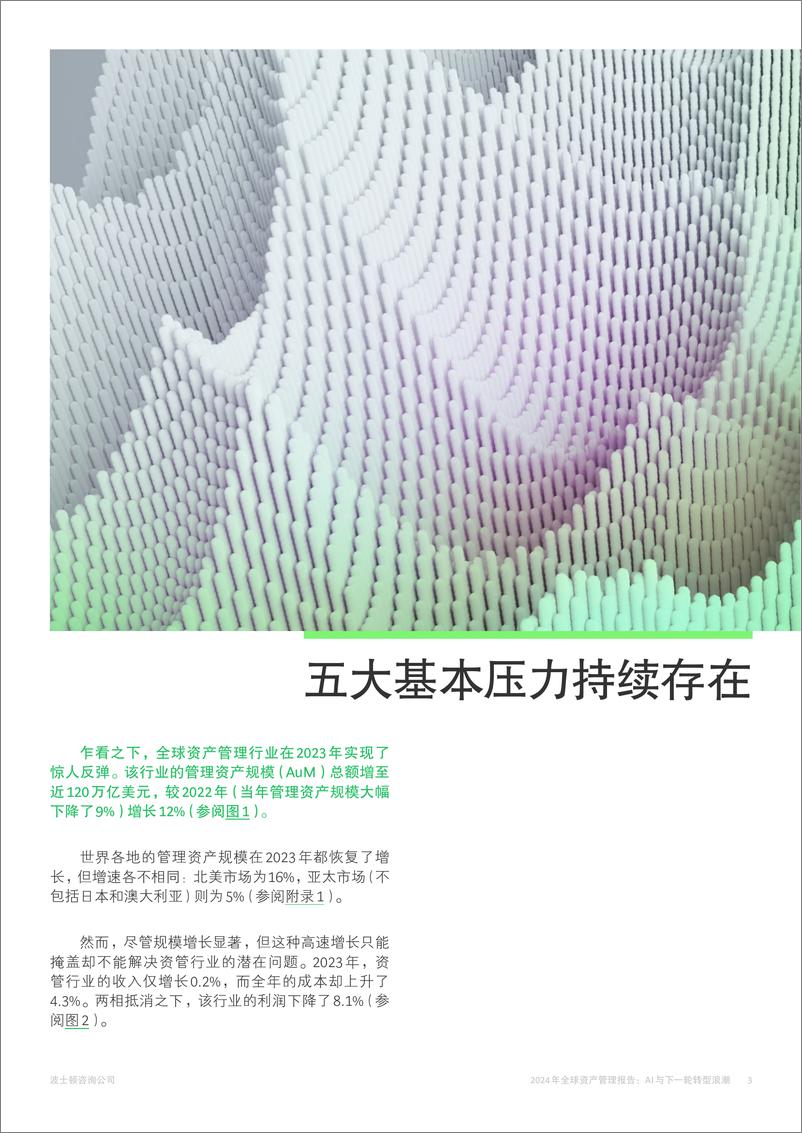 五大基本压力持续存在

乍看之下，全球资产管理行业在2023年实现了惊人反弹。该行业的管理资产规模（AuM）总额增至近120万亿美元，较2022年（当年管理资产规模大幅下降了9%）增长12%（参阅图1）。

世界各地的管理资产规模在2023年都恢复了增长，但增速各不相同：北美市场为16%，亚太市场（不包括日本和澳大利亚）则为5%（参阅附录1）。

然而，尽管规模增长显著，但这种高速增长只能掩盖却不能解决资管行业的潜在问题。2023年，资管行业的收入仅增长0.2%，而全年的成本却上升了4.3%。两相抵消之下，该行业的利润下降了8.1%（参阅图2）。

波士顿咨询公司

2024年全球资产管理报告：AI与下一轮转型浪潮 3